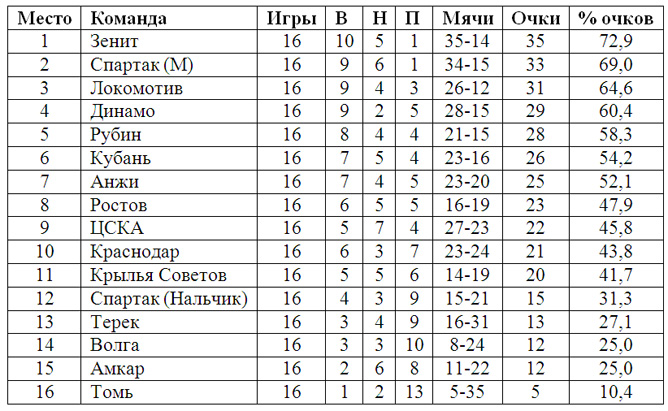 | Место | Команда | Игры | В | Н | П | Мячи | Очки | % очков |
|---|---|---|---|---|---|---|---|---|
| 1 | Зенит | 16 | 10 | 5 | 1 | 35-14 | 35 | 72,9 |
| 2 | Спартак (М) | 16 | 9 | 6 | 1 | 34-15 | 33 | 69,0 |
| 3 | Локомотив | 16 | 9 | 4 | 3 | 26-12 | 31 | 64,6 |
| 4 | Динамо | 16 | 9 | 2 | 5 | 28-15 | 29 | 60,4 |
| 5 | Рубин | 16 | 8 | 4 | 4 | 21-15 | 28 | 58,3 |
| 6 | Кубань | 16 | 7 | 5 | 4 | 23-16 | 26 | 54,2 |
| 7 | Анжи | 16 | 7 | 4 | 5 | 23-20 | 25 | 52,1 |
| 8 | Ростов | 16 | 6 | 5 | 5 | 16-19 | 23 | 47,9 |
| 9 | ЦСКА | 16 | 5 | 7 | 4 | 27-23 | 22 | 45,8 |
| 10 | Краснодар | 16 | 6 | 3 | 7 | 23-24 | 21 | 43,8 |
| 11 | Крылья Советов | 16 | 5 | 5 | 6 | 14-19 | 20 | 41,7 |
| 12 | Спартак (Нальчик) | 16 | 4 | 3 | 9 | 15-21 | 15 | 31,3 |
| 13 | Терек | 16 | 3 | 4 | 9 | 16-31 | 13 | 27,1 |
| 14 | Волга | 16 | 3 | 3 | 10 | 8-24 | 12 | 25,0 |
| 15 | Амкар | 16 | 2 | 6 | 8 | 11-22 | 12 | 25,0 |
| 16 | Томь | 16 | 1 | 2 | 13 | 5-35 | 5 | 10,4 |